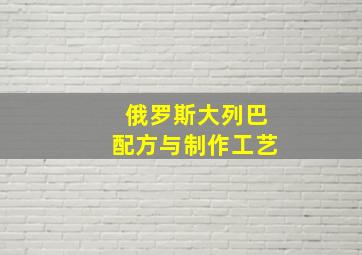 俄罗斯大列巴
配方与制作工艺